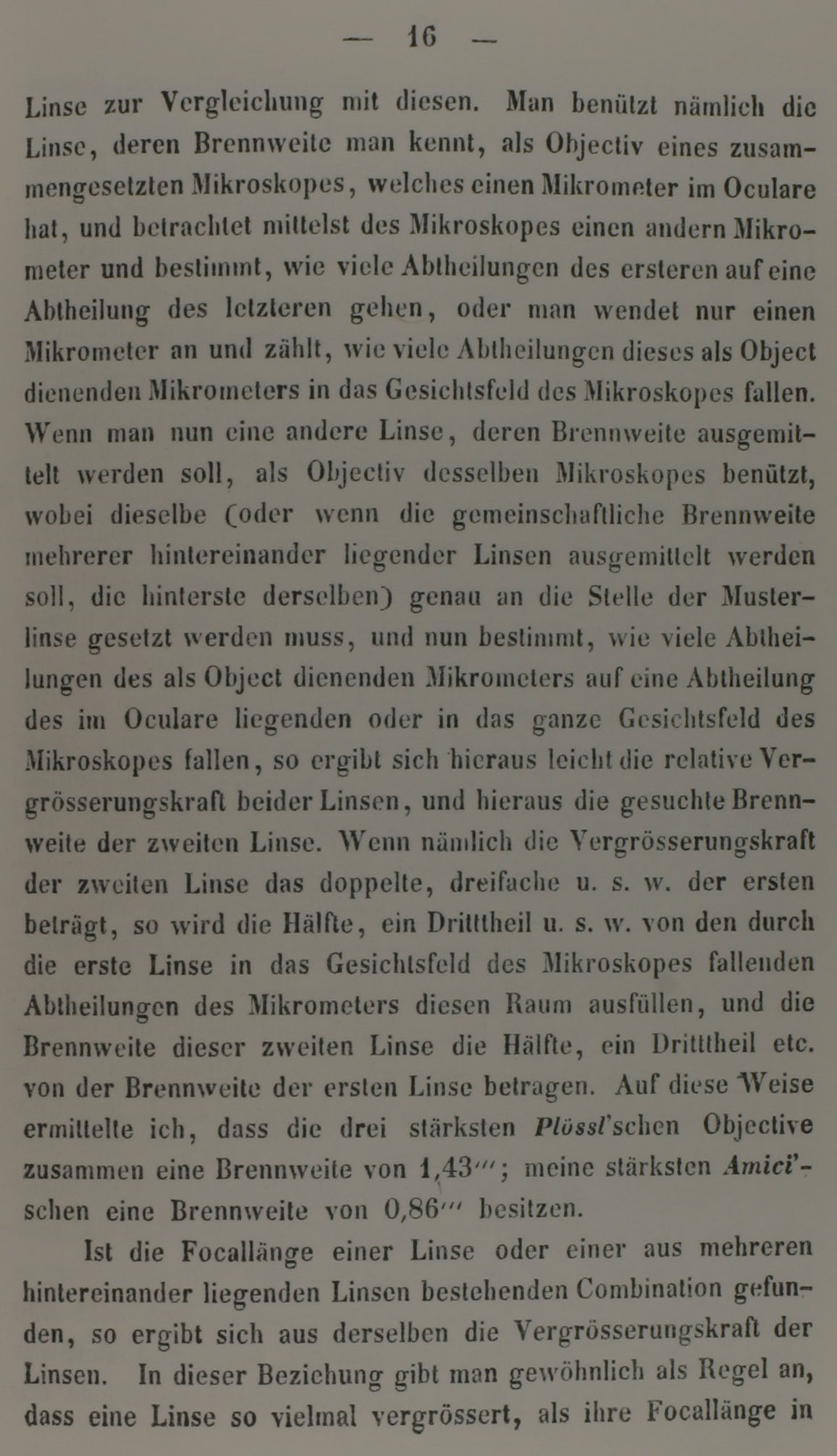 — 16 —

Linse zur Vergleichung mit diesen. Man benützt nämlich die Linse, deren Brennweite man kennt, als Objectiv eines zusammengesetzten Mikroskopes, welches einen Mikrometer im Oculare hat, und betrachtet mittelst des Mikroskopes einen andern Mikrometer und bestimmt, wie viele Abtheilungen des ersteren auf eine Abtheilung des letzteren gehen, oder man wendet nur einen Mikrometer an und zählt, wie viele Abtheilungen dieses als Object dienenden Mikrometers in das Gesichtsfeld des Mikroskopes fallen. Wenn man nun eine andere Linse, deren Brennweite ausgemittelt werden soll, als Objectiv desselben Mikroskopes benützt, wobei dieselbe (oder wenn die gemeinschaftliche Brennweite mehrerer hintereinander liegender Linsen ausgemittelt werden soll, die hinterste derselben) genau an die Stelle der Musterlinse gesetzt werden muss, und nun bestimmt, wie viele Abtheilungen des als Object dienenden Mikrometers auf eine Abtheilung des im Oculare liegenden oder in das ganze Gesichtsfeld des Mikroskopes fallen, so ergibt sich hieraus leicht die relative Vergrösserungskraft beider Linsen, und hieraus die gesuchte Brennweite der zweiten Linse. Wenn nämlich die Vergrösserungskraft der zweiten Linse das doppelte, dreifache u. s. w. der ersten beträgt, so wird die Hälfte, ein Dritttheil u. s. w. von den durch die erste Linse in das Gesichtsfeld des Mikroskopes fallenden Abtheilungen des Mikrometers diesen Raum ausfüllen, und die Brennweite dieser zweiten Linse die Hälfte, ein Dritttheil etc. von der Brennweite der ersten Linse betragen. Auf diese Weise ermittelte ich, dass die drei stärksten Plössl'schen Objective zusammen eine Brennweite von 1,43'''; meine stärksten Amici'schen eine Brennweite von 0,86''' besitzen.

Ist die Focallänge einer Linse oder einer aus mehreren hintereinander liegenden Linsen bestehenden Combination gefunden, so ergibt sich aus derselben die Vergrösserungskraft der Linsen. In dieser Beziehung gibt man gewöhnlich als Regel an, dass eine Linse so vielmal vergrössert, als ihre Focallänge in